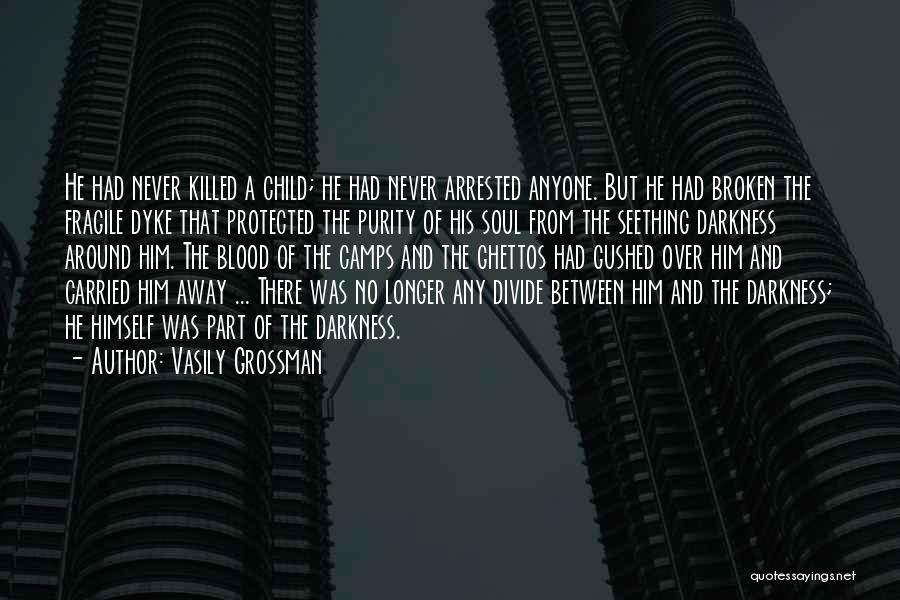 He had never killed a child; he had never arrested anyone. But he had broken the fragile dyke that protected the purity of his soul from the seething darkness around him. The blood of the camps and the ghettos had gushed over him and carried him away ... There was no longer any divide between him and the darkness; he himself was part of the darkness.
- Author: Vasily Grossman

quotessayings.net